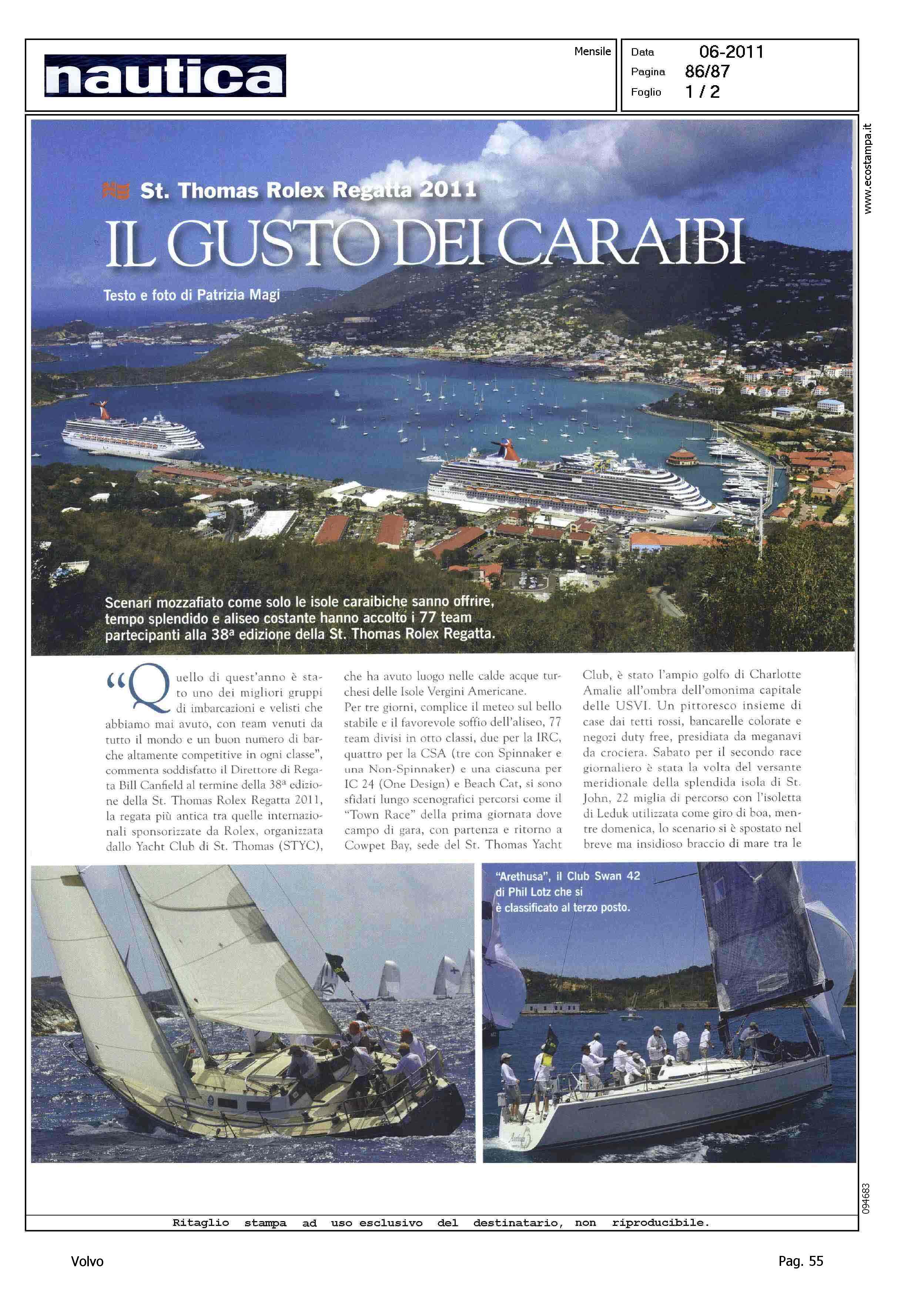 nautica

Mensile

Data 06-2011
Pagina 86/87
Foglio 1 / 2

www.ecostampa.it

St. Thomas Rolex Regatta 2011

IL GUSTO DEI CARAIBI

Testo e foto di Patrizia Magi

Scenari mozzafiato come solo le isole caraibiche sanno offrire, tempo splendido e aliseo costante hanno accolto i 77 team partecipanti alla 38ª edizione della St. Thomas Rolex Regatta.

"Quello di quest'anno è stato uno dei migliori gruppi di imbarcazioni e velisti che abbiamo mai avuto, con team venuti da tutto il mondo e un buon numero di barche altamente competitive in ogni classe", commenta soddisfatto il Direttore di Regata Bill Canfield al termine della 38ª edizione della St. Thomas Rolex Regatta 2011, la regata più antica tra quelle internazionali sponsorizzate da Rolex, organizzata dallo Yacht Club di St. Thomas (STYC), che ha avuto luogo nelle calde acque turchesi delle Isole Vergini Americane.
Per tre giorni, complice il meteo sul bello stabile e il favorevole soffio dell'aliseo, 77 team divisi in otto classi, due per la IRC, quattro per la CSA (tre con Spinnaker e una Non-Spinnaker) e una ciascuna per IC 24 (One Design) e Beach Cat, si sono sfidati lungo scenografici percorsi come il "Town Race" della prima giornata dove campo di gara, con partenza e ritorno a Cowpet Bay, sede del St. Thomas Yacht Club, è stato l'ampio golfo di Charlotte Amalie all'ombra dell'omonima capitale delle USVI. Un pittoresco insieme di case dai tetti rossi, bancarelle colorate e negozi duty free, presidiata da meganavi da crociera. Sabato per il secondo race giornaliero è stata la volta del versante meridionale della splendida isola di St. John, 22 miglia di percorso con l'isoletta di Leduk utilizzata come giro di boa, mentre domenica, lo scenario si è spostato nel breve ma insidioso braccio di mare tra le

"Arethusa", il Club Swan 42 di Phil Lotz che si è classificato al terzo posto.

094683

Ritaglio stampa ad uso esclusivo del destinatario, non riproducibile.

Volvo

Pag. 55